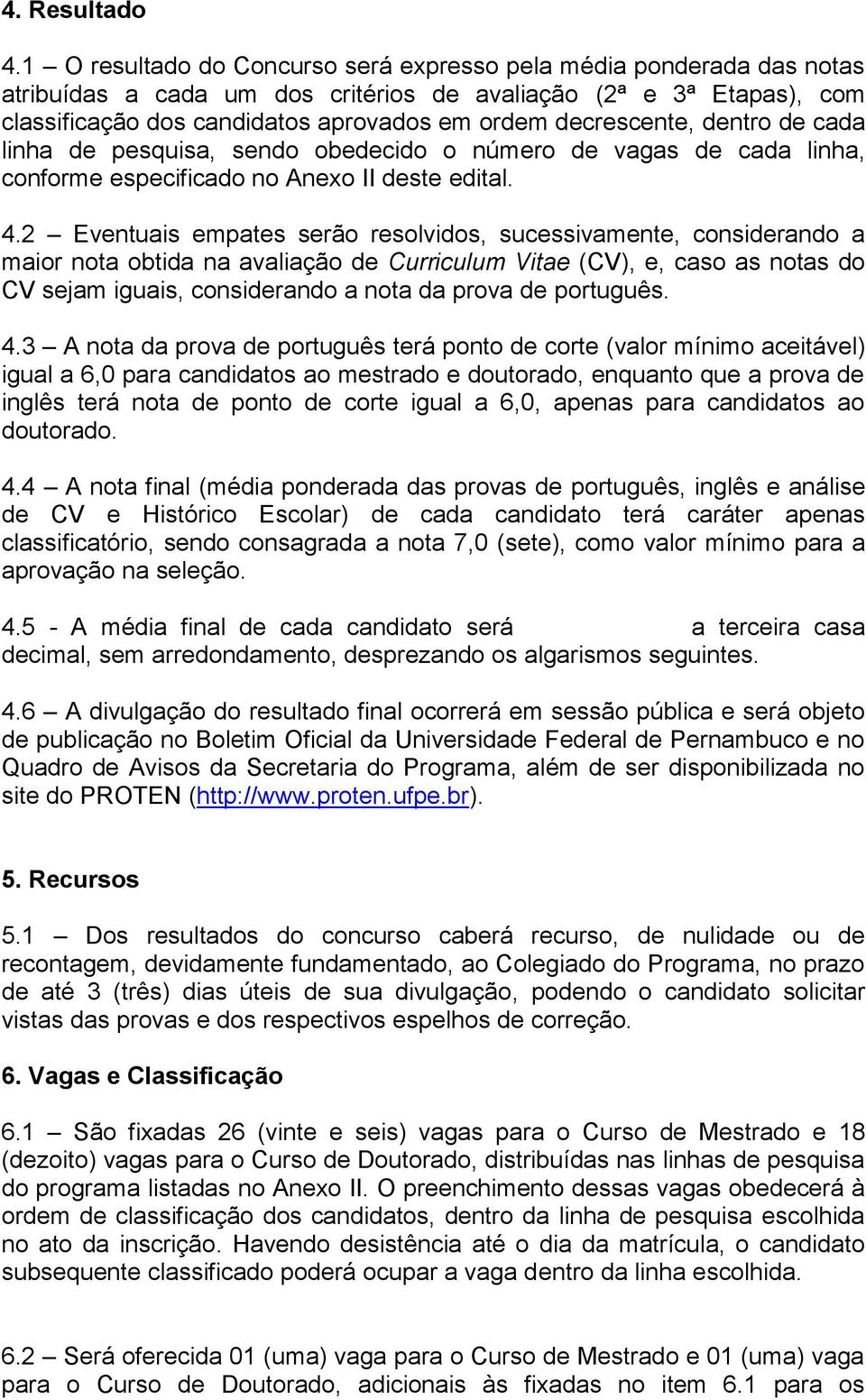 4. Resultado

4.1 – O resultado do Concurso será expresso pela média ponderada das notas atribuídas a cada um dos critérios de avaliação (2ª e 3ª Etapas), com classificação dos candidatos aprovados em ordem decrescente, dentro de cada linha de pesquisa, sendo obedecido o número de vagas de cada linha, conforme especificado no Anexo II deste edital.

4.2 – Eventuais empates serão resolvidos, sucessivamente, considerando a maior nota obtida na avaliação de Curriculum Vitae (CV), e, caso as notas do CV sejam iguais, considerando a nota da prova de português.

4.3 – A nota da prova de português terá ponto de corte (valor mínimo aceitável) igual a 6,0 para candidatos ao mestrado e doutorado, enquanto que a prova de inglês terá nota de ponto de corte igual a 6,0, apenas para candidatos ao doutorado.

4.4 – A nota final (média ponderada das provas de português, inglês e análise de CV e Histórico Escolar) de cada candidato terá caráter apenas classificatório, sendo consagrada a nota 7,0 (sete), como valor mínimo para a aprovação na seleção.

4.5 - A média final de cada candidato será a terceira casa decimal, sem arredondamento, desprezando os algarismos seguintes.

4.6 – A divulgação do resultado final ocorrerá em sessão pública e será objeto de publicação no Boletim Oficial da Universidade Federal de Pernambuco e no Quadro de Avisos da Secretaria do Programa, além de ser disponibilizada no site do PROTEN (http://www.proten.ufpe.br).

5. Recursos

5.1 – Dos resultados do concurso caberá recurso, de nulidade ou de recontagem, devidamente fundamentado, ao Colegiado do Programa, no prazo de até 3 (três) dias úteis de sua divulgação, podendo o candidato solicitar vistas das provas e dos respectivos espelhos de correção.

6. Vagas e Classificação

6.1 – São fixadas 26 (vinte e seis) vagas para o Curso de Mestrado e 18 (dezoito) vagas para o Curso de Doutorado, distribuídas nas linhas de pesquisa do programa listadas no Anexo II. O preenchimento dessas vagas obedecerá à ordem de classificação dos candidatos, dentro da linha de pesquisa escolhida no ato da inscrição. Havendo desistência até o dia da matrícula, o candidato subsequente classificado poderá ocupar a vaga dentro da linha escolhida.

6.2 – Será oferecida 01 (uma) vaga para o Curso de Mestrado e 01 (uma) vaga para o Curso de Doutorado, adicionais às fixadas no item 6.1 para os